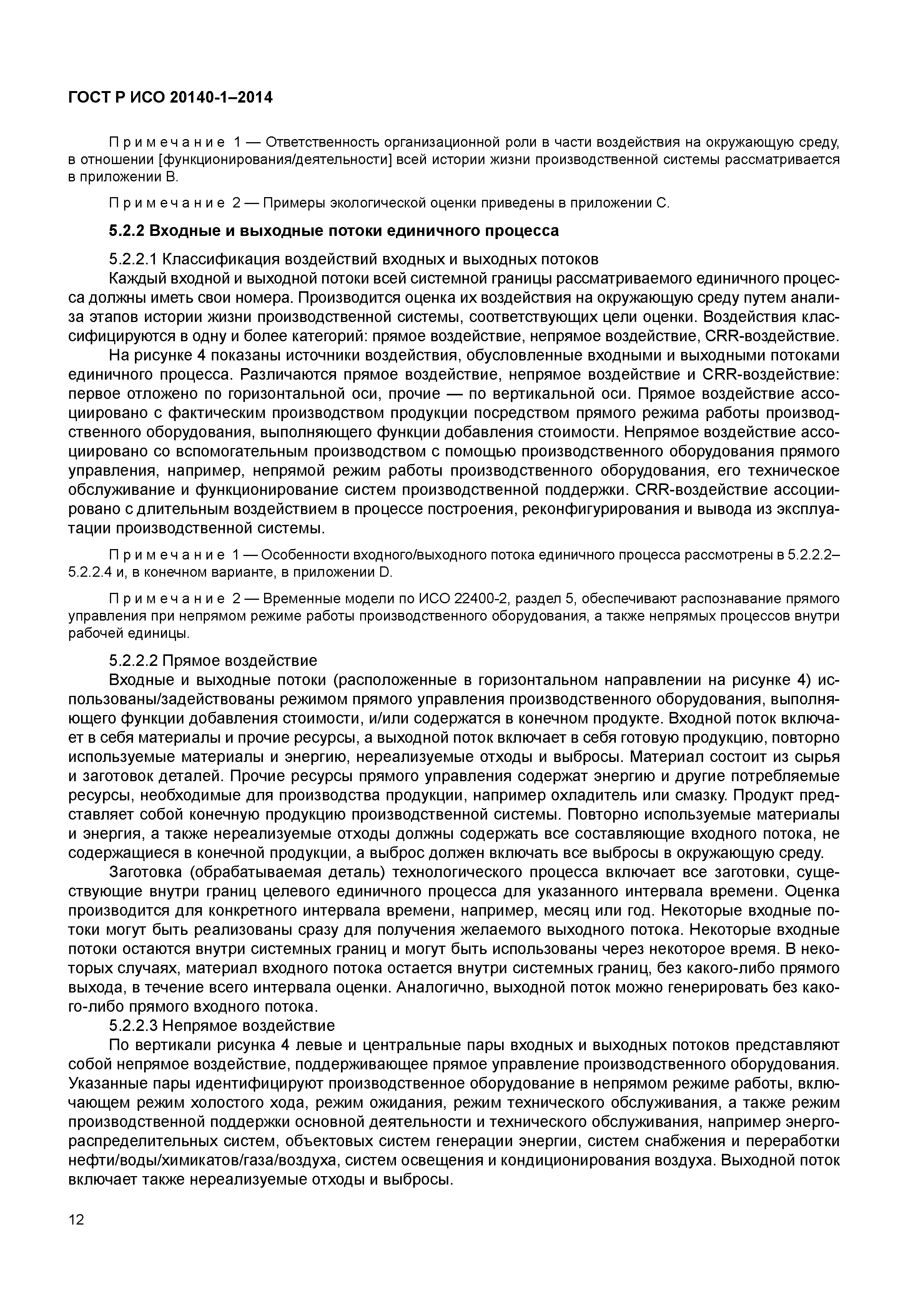 ГОСТ Р ИСО 20140-1–2014

Примечание 1 — Ответственность организационной роли в части воздействия на окружающую среду, в отношении [функционирования/деятельности] всей истории жизни производственной системы рассматривается в приложении В.

Примечание 2 — Примеры экологической оценки приведены в приложении С.

5.2.2 Входные и выходные потоки единичного процесса

5.2.2.1 Классификация воздействий входных и выходных потоков

Каждый входной и выходной потоки всей системной границы рассматриваемого единичного процесса должны иметь свои номера. Производится оценка их воздействия на окружающую среду путем анализа этапов истории жизни производственной системы, соответствующих цели оценки. Воздействия классифицируются в одну и более категорий: прямое воздействие, непрямое воздействие, CRR-воздействие.

На рисунке 4 показаны источники воздействия, обусловленные входными и выходными потоками единичного процесса. Различаются прямое воздействие, непрямое воздействие и CRR-воздействие: первое отложено по горизонтальной оси, прочие — по вертикальной оси. Прямое воздействие ассоциировано с фактическим производством продукции посредством прямого режима работы производственного оборудования, выполняющего функции добавления стоимости. Непрямое воздействие ассоциировано со вспомогательным производством с помощью производственного оборудования прямого управления, например, непрямой режим работы производственного оборудования, его техническое обслуживание и функционирование систем производственной поддержки. CRR-воздействие ассоциировано с длительным воздействием в процессе построения, реконфигурирования и вывода из эксплуатации производственной системы.

Примечание 1 — Особенности входного/выходного потока единичного процесса рассмотрены в 5.2.2.2–5.2.2.4 и, в конечном варианте, в приложении D.

Примечание 2 — Временные модели по ИСО 22400-2, раздел 5, обеспечивают распознавание прямого управления при непрямом режиме работы производственного оборудования, а также непрямых процессов внутри рабочей единицы.

5.2.2.2 Прямое воздействие

Входные и выходные потоки (расположенные в горизонтальном направлении на рисунке 4) использованы/задействованы режимом прямого управления производственного оборудования, выполняющего функции добавления стоимости, и/или содержатся в конечном продукте. Входной поток включает в себя материалы и прочие ресурсы, а выходной поток включает в себя готовую продукцию, повторно используемые материалы и энергию, нереализуемые отходы и выбросы. Материал состоит из сырья и заготовок деталей. Прочие ресурсы прямого управления содержат энергию и другие потребляемые ресурсы, необходимые для производства продукции, например охладитель или смазку. Продукт представляет собой конечную продукцию производственной системы. Повторно используемые материалы и энергия, а также нереализуемые отходы должны содержать все составляющие входного потока, не содержащиеся в конечной продукции, а выброс должен включать все выбросы в окружающую среду.

Заготовка (обрабатываемая деталь) технологического процесса включает все заготовки, существующие внутри границ целевого единичного процесса для указанного интервала времени. Оценка производится для конкретного интервала времени, например, месяц или год. Некоторые входные потоки могут быть реализованы сразу для получения желаемого выходного потока. Некоторые входные потоки остаются внутри системных границ и могут быть использованы через некоторое время. В некоторых случаях, материал входного потока остается внутри системных границ, без какого-либо прямого выхода, в течение всего интервала оценки. Аналогично, выходной поток можно генерировать без какого-либо прямого входного потока.

5.2.2.3 Непрямое воздействие

По вертикали рисунка 4 левые и центральные пары входных и выходных потоков представляют собой непрямое воздействие, поддерживающее прямое управление производственного оборудования. Указанные пары идентифицируют производственное оборудование в непрямом режиме работы, включающем режим холостого хода, режим ожидания, режим технического обслуживания, а также режим производственной поддержки основной деятельности и технического обслуживания, например энергораспределительных систем, объектовых систем генерации энергии, систем снабжения и переработки нефти/воды/химикатов/газа/воздуха, систем освещения и кондиционирования воздуха. Выходной поток включает также нереализуемые отходы и выбросы.

12